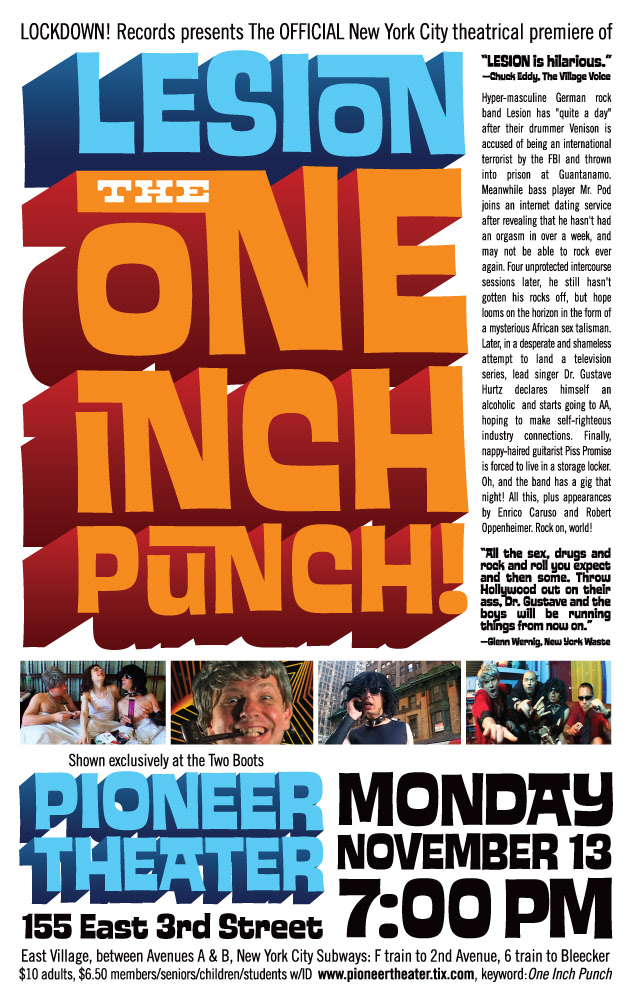 LOCKDOWN! Records presents The OFFICIAL New York City theatrical premiere of

LESION

THE

ONE INCH PUNCH!

"LESION is hilarious."
—Chuck Eddy, The Village Voice

Hyper-masculine German rock band Lesion has "quite a day" after their drummer Venison is accused of being an international terrorist by the FBI and thrown into prison at Guantanamo. Meanwhile bass player Mr. Pod joins an internet dating service after revealing that he hasn't had an orgasm in over a week, and may not be able to rock ever again. Four unprotected intercourse sessions later, he still hasn't gotten his rocks off, but hope looms on the horizon in the form of a mysterious African sex talisman. Later, in a desperate and shameless attempt to land a television series, lead singer Dr. Gustave Hurtz declares himself an alcoholic and starts going to AA, hoping to make self-righteous industry connections. Finally, nappy-haired guitarist Piss Promise is forced to live in a storage locker. Oh, and the band has a gig that night! All this, plus appearances by Enrico Caruso and Robert Oppenheimer. Rock on, world!

"All the sex, drugs and rock and roll you expect and then some. Throw Hollywood out on their ass, Dr. Gustave and the boys will be running things from now on."
—Glenn Wernig, New York Waste

Shown exclusively at the Two Boots

PIONEER THEATER

155 East 3rd Street

MONDAY
NOVEMBER 13
7:00 PM

East Village, between Avenues A & B, New York City Subways: F train to 2nd Avenue, 6 train to Bleecker
$10 adults, $6.50 members/seniors/children/students w/ID www.pioneertheater.tix.com, keyword: One Inch Punch